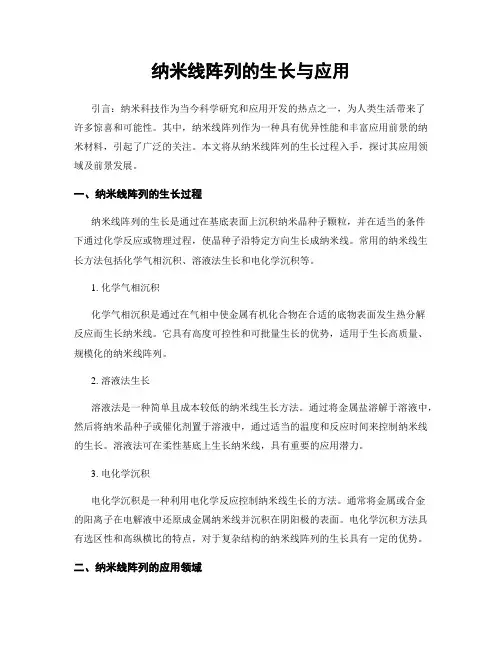 纳米线阵列的生长与应用

引言：纳米科技作为当今科学研究和应用开发的热点之一，为人类生活带来了许多惊喜和可能性。其中，纳米线阵列作为一种具有优异性能和丰富应用前景的纳米材料，引起了广泛的关注。本文将从纳米线阵列的生长过程入手，探讨其应用领域及前景发展。

一、纳米线阵列的生长过程

纳米线阵列的生长是通过在基底表面上沉积纳米晶种子颗粒，并在适当的条件下通过化学反应或物理过程，使晶种子沿特定方向生长成纳米线。常用的纳米线生长方法包括化学气相沉积、溶液法生长和电化学沉积等。

1. 化学气相沉积

化学气相沉积是通过在气相中使金属有机化合物在合适的底物表面发生热分解反应而生长纳米线。它具有高度可控性和可批量生长的优势，适用于生长高质量、规模化的纳米线阵列。

2. 溶液法生长

溶液法是一种简单且成本较低的纳米线生长方法。通过将金属盐溶解于溶液中，然后将纳米晶种子或催化剂置于溶液中，通过适当的温度和反应时间来控制纳米线的生长。溶液法可在柔性基底上生长纳米线，具有重要的应用潜力。

3. 电化学沉积

电化学沉积是一种利用电化学反应控制纳米线生长的方法。通常将金属或合金的阳离子在电解液中还原成金属纳米线并沉积在阴阳极的表面。电化学沉积方法具有选区性和高纵横比的特点，对于复杂结构的纳米线阵列的生长具有一定的优势。

二、纳米线阵列的应用领域